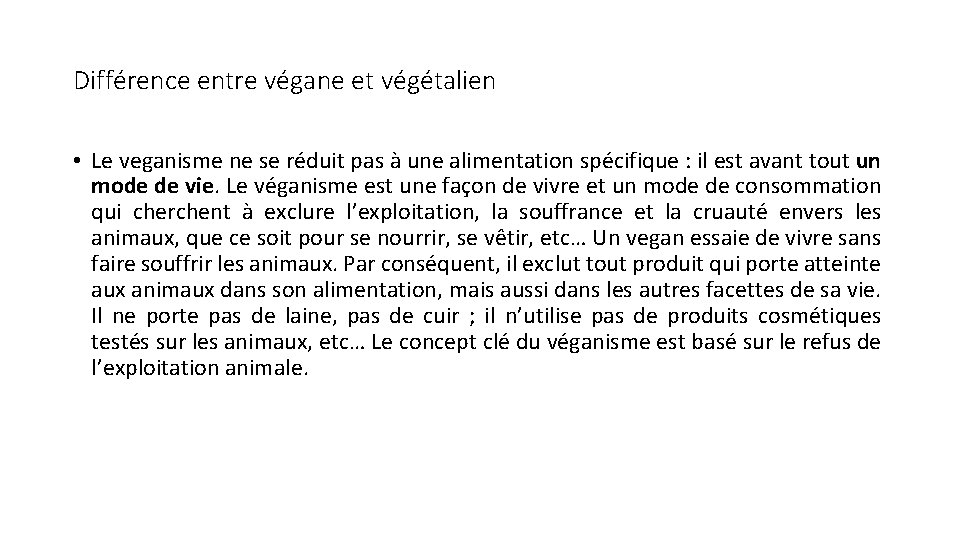 Différence entre végane et végétalien

• Le veganisme ne se réduit pas à une alimentation spécifique : il est avant tout un mode de vie. Le véganisme est une façon de vivre et un mode de consommation qui cherchent à exclure l'exploitation, la souffrance et la cruauté envers les animaux, que ce soit pour se nourrir, se vêtir, etc… Un vegan essaie de vivre sans faire souffrir les animaux. Par conséquent, il exclut tout produit qui porte atteinte aux animaux dans son alimentation, mais aussi dans les autres facettes de sa vie. Il ne porte pas de laine, pas de cuir ; il n'utilise pas de produits cosmétiques testés sur les animaux, etc… Le concept clé du véganisme est basé sur le refus de l'exploitation animale.